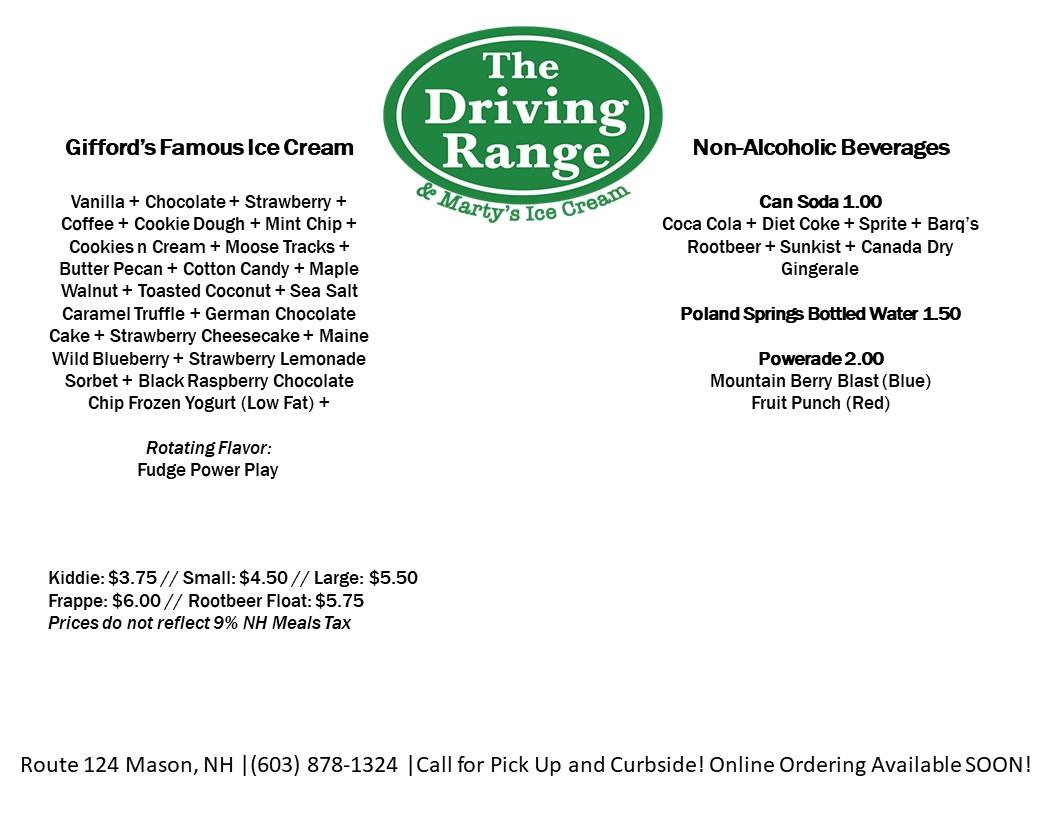 The Driving Range

& Marty's Ice Cream

Gifford's Famous Ice Cream

Vanilla + Chocolate + Strawberry + Coffee + Cookie Dough + Mint Chip + Cookies n Cream + Moose Tracks + Butter Pecan + Cotton Candy + Maple Walnut + Toasted Coconut + Sea Salt Caramel Truffle + German Chocolate Cake + Strawberry Cheesecake + Maine Wild Blueberry + Strawberry Lemonade Sorbet + Black Raspberry Chocolate Chip Frozen Yogurt (Low Fat) +

Rotating Flavor:
Fudge Power Play

Kiddie: $3.75 // Small: $4.50 // Large: $5.50
Frappe: $6.00 // Rootbeer Float: $5.75
Prices do not reflect 9% NH Meals Tax

Non-Alcoholic Beverages

Can Soda 1.00
Coca Cola + Diet Coke + Sprite + Barq's Rootbeer + Sunkist + Canada Dry Gingerale

Poland Springs Bottled Water 1.50

Powerade 2.00
Mountain Berry Blast (Blue)
Fruit Punch (Red)

Route 124 Mason, NH |(603) 878-1324 |Call for Pick Up and Curbside! Online Ordering Available SOON!